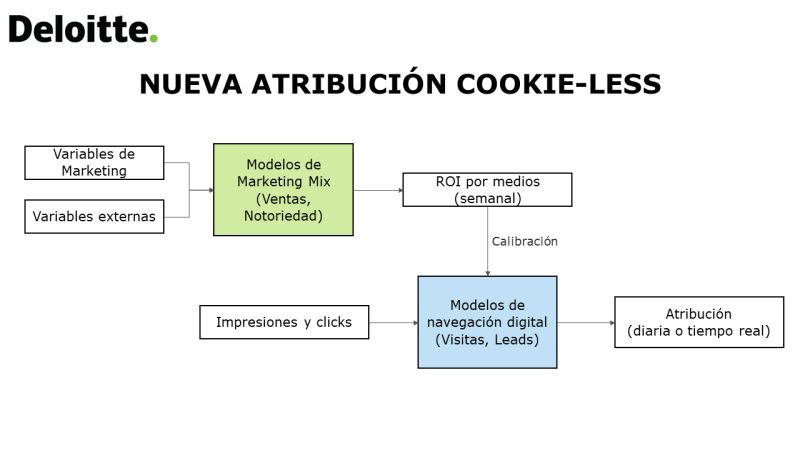 Deloitte.

NUEVA ATRIBUCIÓN COOKIE-LESS

Variables de Marketing

Variables externas

Modelos de Marketing Mix (Ventas, Notoriedad)

ROI por medios (semanal)

Calibración

Impresiones y clicks

Modelos de navegación digital (Visitas, Leads)

Atribución (diaria o tiempo real)